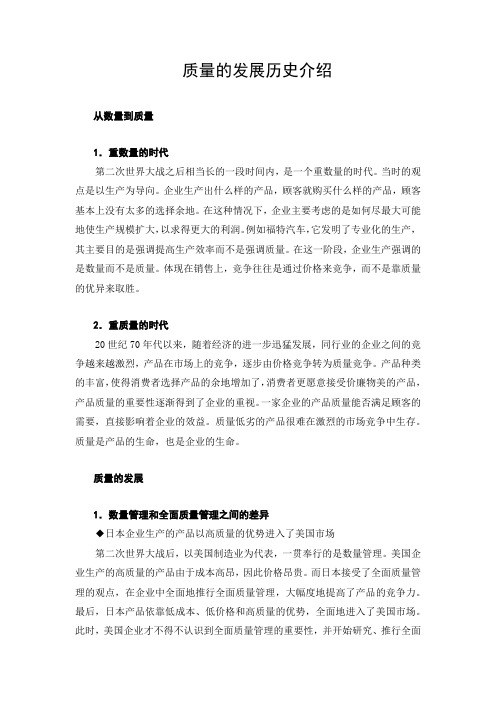 质量的发展历史介绍

从数量到质量

1．重数量的时代

第二次世界大战之后相当长的一段时间内，是一个重数量的时代。当时的观点是以生产为导向。企业生产出什么样的产品，顾客就购买什么样的产品，顾客基本上没有太多的选择余地。在这种情况下，企业主要考虑的是如何尽最大可能地使生产规模扩大，以求得更大的利润。例如福特汽车，它发明了专业化的生产，其主要目的是强调提高生产效率而不是强调质量。在这一阶段，企业生产强调的是数量而不是质量。体现在销售上，竞争往往是通过价格来竞争，而不是靠质量的优异来取胜。

2．重质量的时代

20 世纪 70 年代以来，随着经济的进一步迅猛发展，同行业的企业之间的竞争越来越激烈，产品在市场上的竞争，逐步由价格竞争转为质量竞争。产品种类的丰富，使得消费者选择产品的余地增加了，消费者更愿意接受价廉物美的产品，产品质量的重要性逐渐得到了企业的重视。一家企业的产品质量能否满足顾客的需要，直接影响着企业的效益。质量低劣的产品很难在激烈的市场竞争中生存。质量是产品的生命，也是企业的生命。

质量的发展

1．数量管理和全面质量管理之间的差异

◆日本企业生产的产品以高质量的优势进入了美国市场

第二次世界大战后，以美国制造业为代表，一贯奉行的是数量管理。美国企业生产的高质量的产品由于成本高昂，因此价格昂贵。而日本接受了全面质量管理的观点，在企业中全面地推行全面质量管理，大幅度地提高了产品的竞争力。最后，日本产品依靠低成本、低价格和高质量的优势，全面地进入了美国市场。此时，美国企业才不得不认识到全面质量管理的重要性，并开始研究、推行全面